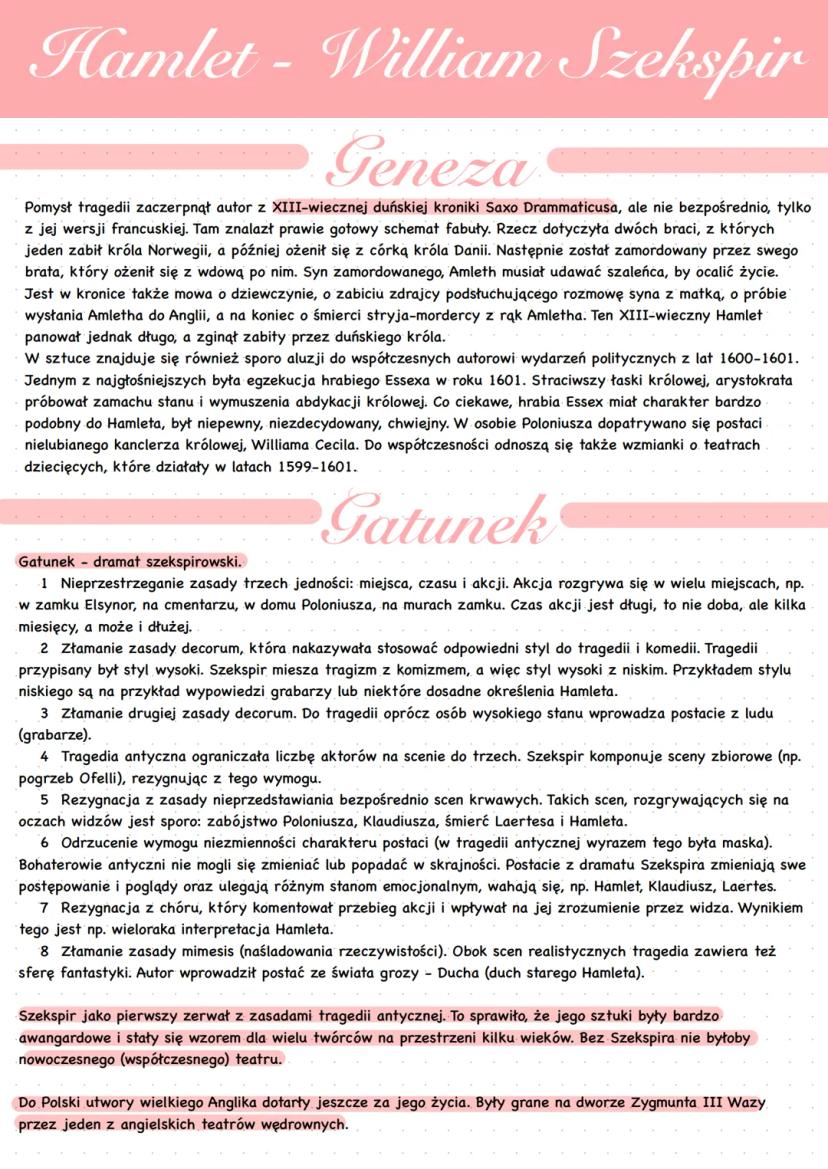 Hamlet - William Szekspir

Geneza

Pomysł tragedii zaczerpnął autor z XIII-wiecznej duńskiej kroniki Saxo Drammaticusa, ale nie bezpośrednio, tylko z jej wersji francuskiej. Tam znalazł prawie gotowy schemat fabuły. Rzecz dotyczyła dwóch braci, z których jeden zabił króla Norwegii, a później ożenił się z córką króla Danii. Następnie został zamordowany przez swego brata, który ożenił się z wdową po nim. Syn zamordowanego, Amleth musiał udawać szaleńca, by ocalić życie. Jest w kronice także mowa o dziewczynie, o zabiciu zdrajcy podsłuchującego rozmowę syna z matką, o próbie wysłania Amletha do Anglii, a na koniec o śmierci stryja-mordercy z rąk Amletha. Ten XIII-wieczny Hamlet panował jednak długo, a zginął zabity przez duńskiego króla.
W sztuce znajduje się również sporo aluzji do współczesnych autorowi wydarzeń politycznych z lat 1600-1601. Jednym z najgłośniejszych była egzekucja hrabiego Essexa w roku 1601. Straciwszy łaski królowej, arystokrata próbował zamachu stanu i wymuszenia abdykacji królowej. Co ciekawe, hrabia Essex miał charakter bardzo podobny do Hamleta, był niepewny, niezdecydowany, chwiejny. W osobie Poloniusza dopatrywano się postaci nielubianego kanclerza królowej, Williama Cecila. Do współczesności odnoszą się także wzmianki o teatrach dziecięcych, które działały w latach 1599-1601.

Gatunek

Gatunek - dramat szekspirowski.
1 Nieprzestrzeganie zasady trzech jedności: miejsca, czasu i akcji. Akcja rozgrywa się w wielu miejscach, np. w zamku Elsynor, na cmentarzu, w domu Poloniusza, na murach zamku. Czas akcji jest długi, to nie doba, ale kilka miesięcy, a może i dłużej.
2 Złamanie zasady decorum, która nakazywała stosować odpowiedni styl do tragedii i komedii. Tragedii przypisany był styl wysoki. Szekspir miesza tragizm z komizmem, a więc styl wysoki z niskim. Przykładem stylu niskiego są na przykład wypowiedzi grabarzy lub niektóre dosadne określenia Hamleta.
3 Złamanie drugiej zasady decorum. Do tragedii oprócz osób wysokiego stanu wprowadza postacie z ludu (grabarze).
4 Tragedia antyczna ograniczała liczbę aktorów na scenie do trzech. Szekspir komponuje sceny zbiorowe (np. pogrzeb Ofelii), rezygnując z tego wymogu.
5 Rezygnacja z zasady nieprzedstawiania bezpośrednio scen krwawych. Takich scen, rozgrywających się na oczach widzów jest sporo: zabójstwo Poloniusza, Klaudiusza, śmierć Laertesa i Hamleta.
6 Odrzucenie wymogu niezmienności charakteru postaci (w tragedii antycznej wyrazem tego była maska). Bohaterowie antyczni nie mogli się zmieniać lub popadać w skrajności. Postacie z dramatu Szekspira zmieniają swe postępowanie i poglądy oraz ulegają różnym stanom emocjonalnym, wahają się, np. Hamlet, Klaudiusz, Laertes.
7 Rezygnacja z chóru, który komentował przebieg akcji i wpływał na jej zrozumienie przez widza. Wynikiem tego jest np. wieloraka interpretacja Hamleta.
8 Złamanie zasady mimesis (naśladowania rzeczywistości). Obok scen realistycznych tragedia zawiera też sferę fantastyki. Autor wprowadził postać ze świata grozy - Ducha (duch starego Hamleta).

Szekspir jako pierwszy zerwał z zasadami tragedii antycznej. To sprawiło, że jego sztuki były bardzo awangardowe i stały się wzorem dla wielu twórców na przestrzeni kilku wieków. Bez Szekspira nie byłoby nowoczesnego (współczesnego) teatru.

Do Polski utwory wielkiego Anglika dotarły jeszcze za jego życia. Były grane na dworze Zygmunta III Wazy przez jeden z angielskich teatrów wędrownych.